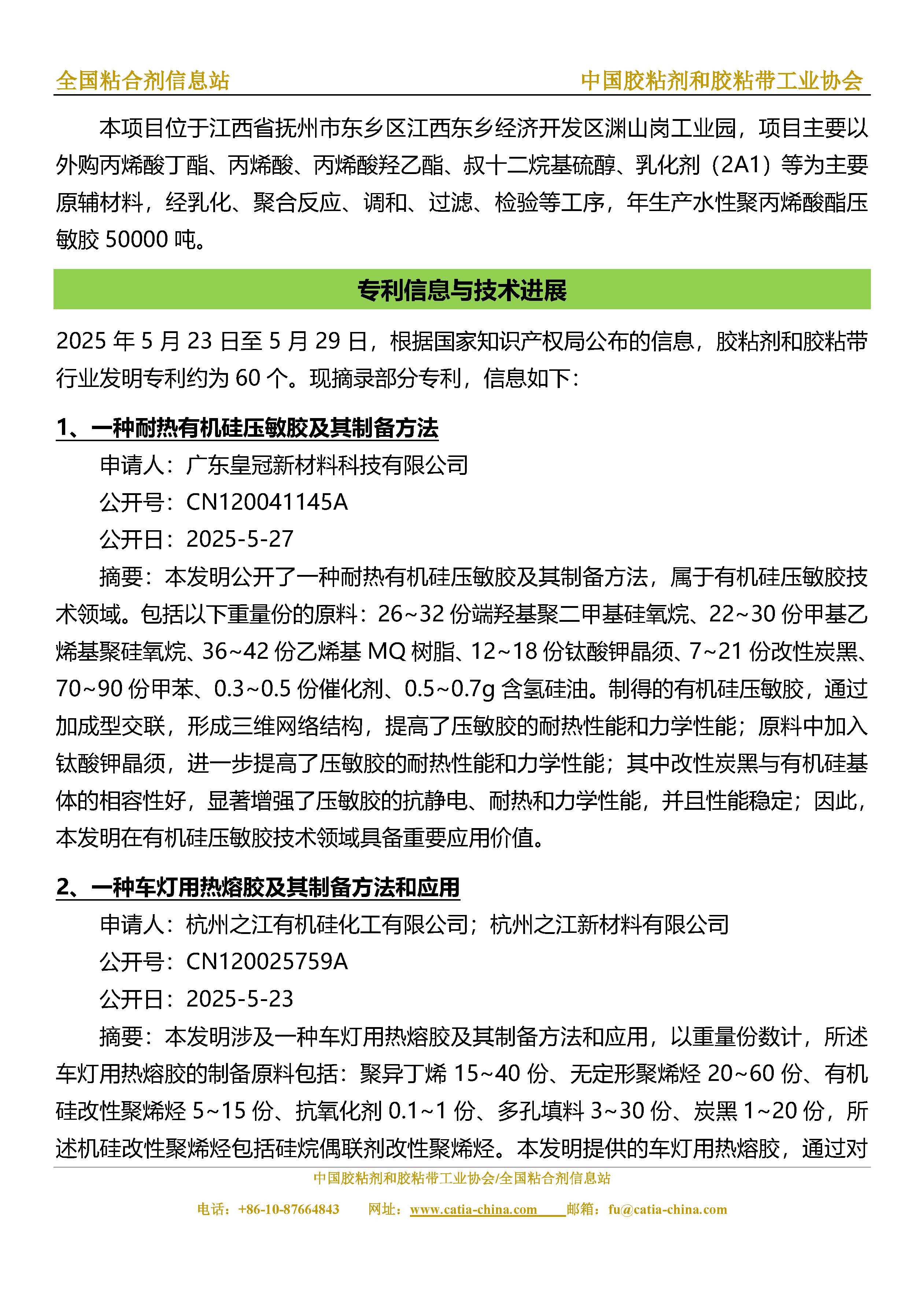 全国粘合剂信息站 中国胶粘剂和胶粘带工业协会

本项目位于江西省抚州市东乡区江西东乡经济开发区渊山岗工业园，项目主要以外购丙烯酸丁酯、丙烯酸、丙烯酸羟乙酯、叔十二烷基硫醇、乳化剂（2A1）等为主要原辅材料，经乳化、聚合反应、调和、过滤、检验等工序，年生产水性聚丙烯酸酯压敏胶 50000 吨。

专利信息与技术进展

2025 年 5 月 23 日至 5 月 29 日，根据国家知识产权局公布的信息，胶粘剂和胶粘带行业发明专利约为 60 个。现摘录部分专利，信息如下：

1、一种耐热有机硅压敏胶及其制备方法

申请人：广东皇冠新材料科技有限公司

公开号：CN120041145A

公开日：2025-5-27

摘要：本发明公开了一种耐热有机硅压敏胶及其制备方法，属于有机硅压敏胶技术领域。包括以下重量份的原料：26~32 份端羟基聚二甲基硅氧烷、22~30 份甲基乙烯基聚硅氧烷、36~42 份乙烯基 MQ 树脂、12~18 份钛酸钾晶须、7~21 份改性炭黑、70~90 份甲苯、0.3~0.5 份催化剂、0.5~0.7g 含氢硅油。制得的有机硅压敏胶，通过加成型交联，形成三维网络结构，提高了压敏胶的耐热性能和力学性能；原料中加入钛酸钾晶须，进一步提高了压敏胶的耐热性能和力学性能；其中改性炭黑与有机硅基体的相容性好，显著增强了压敏胶的抗静电、耐热和力学性能，并且性能稳定；因此，本发明在有机硅压敏胶技术领域具备重要应用价值。

2、一种车灯用热熔胶及其制备方法和应用

申请人：杭州之江有机硅化工有限公司；杭州之江新材料有限公司

公开号：CN120025759A

公开日：2025-5-23

摘要：本发明涉及一种车灯用热熔胶及其制备方法和应用，以重量份数计，所述车灯用热熔胶的制备原料包括：聚异丁烯 15~40 份、无定形聚烯烃 20~60 份、有机硅改性聚烯烃 5~15 份、抗氧化剂 0.1~1 份、多孔填料 3~30 份、炭黑 1~20 份，所述机硅改性聚烯烃包括硅烷偶联剂改性聚烯烃。本发明提供的车灯用热熔胶，通过对

中国胶粘剂和胶粘带工业协会/全国粘合剂信息站

电话：+86-10-87664843 网址：www.catia-china.com 邮箱：fu@catia-china.com